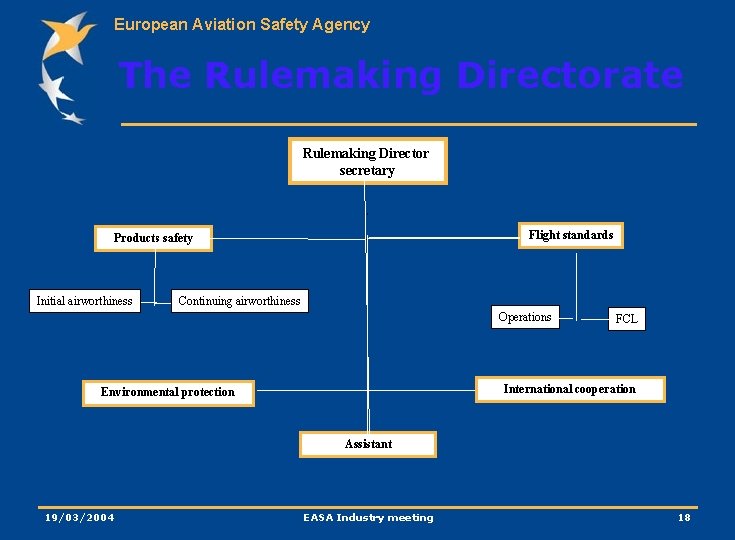 European Aviation Safety Agency

The Rulemaking Directorate

Rulemaking Director
secretary

Products safety

Flight standards

Initial airworthiness

Continuing airworthiness

Operations

FCL

Environmental protection

International cooperation

Assistant

19/03/2004

EASA Industry meeting

18